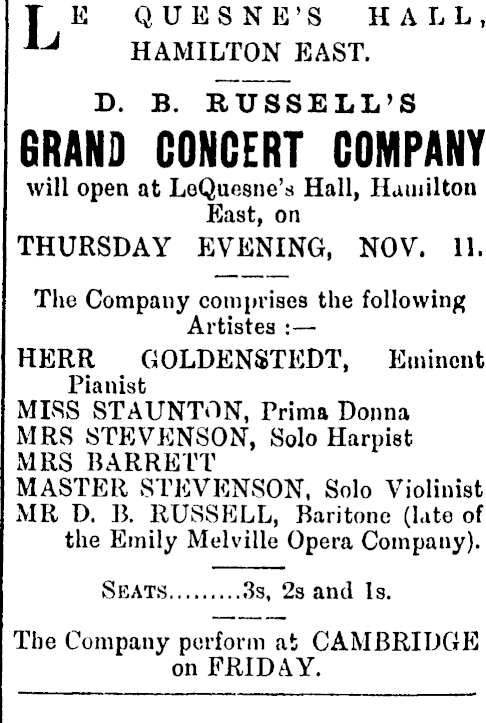 LE QUESNE'S HALL, HAMILTON EAST.

D. B. RUSSELL'S

GRAND CONCERT COMPANY

will open at LeQuesne's Hall, Hamilton East, on

THURSDAY EVENING, NOV. 11.

The Company comprises the following Artistes :—

HERR GOLDENSTEDT, Eminent Pianist
MISS STAUNTON, Prima Donna
MRS STEVENSON, Solo Harpist
MRS BARRETT
MASTER STEVENSON, Solo Violinist
MR D. B. RUSSELL, Baritone (late of the Emily Melville Opera Company).

SEATS.........3s, 2s and 1s.

The Company perform at CAMBRIDGE on FRIDAY.